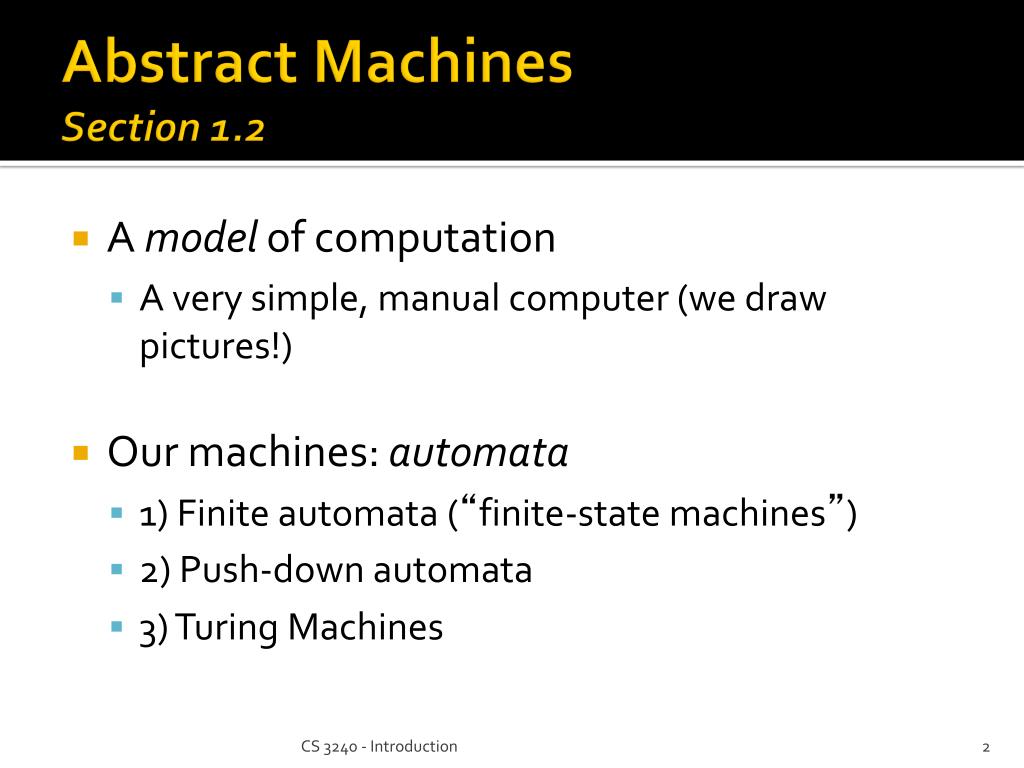 Abstract Machines
Section 1.2

A model of computation

A very simple, manual computer (we draw pictures!)

Our machines: automata

1) Finite automata (“finite-state machines”)

2) Push-down automata

3) Turing Machines

CS 3240 - Introduction

2